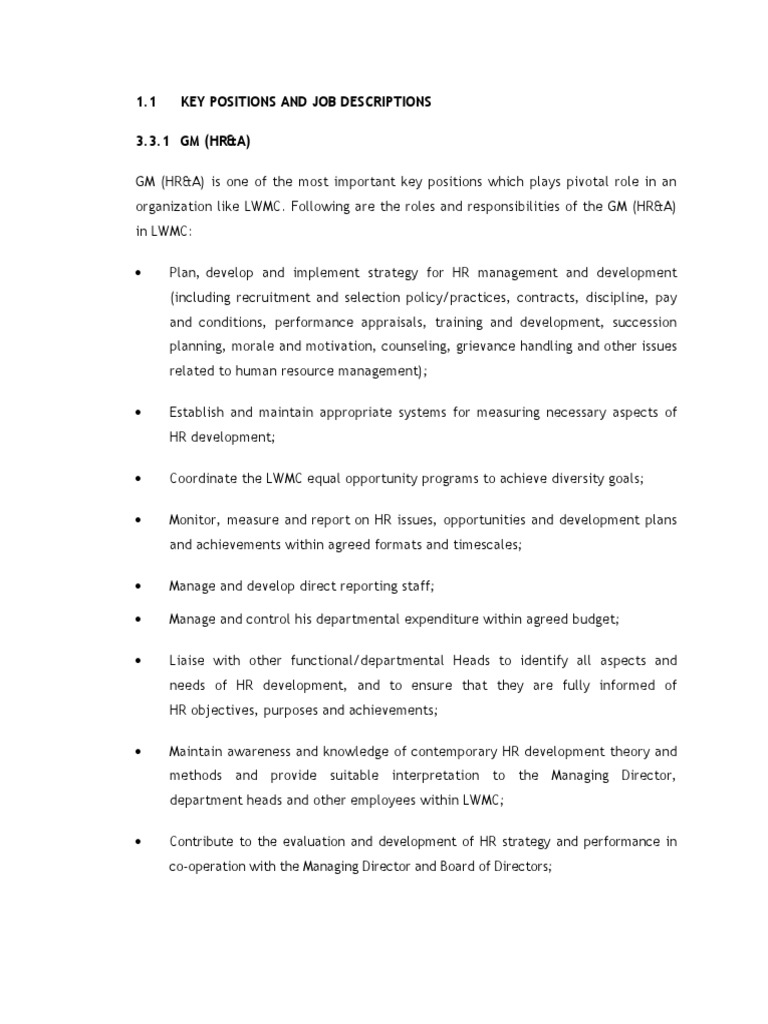 1.1 KEY POSITIONS AND JOB DESCRIPTIONS

3.3.1 GM (HR&A)

GM (HR&A) is one of the most important key positions which plays pivotal role in an organization like LWMC. Following are the roles and responsibilities of the GM (HR&A) in LWMC:

• Plan, develop and implement strategy for HR management and development (including recruitment and selection policy/practices, contracts, discipline, pay and conditions, performance appraisals, training and development, succession planning, morale and motivation, counseling, grievance handling and other issues related to human resource management);

• Establish and maintain appropriate systems for measuring necessary aspects of HR development;

• Coordinate the LWMC equal opportunity programs to achieve diversity goals;

• Monitor, measure and report on HR issues, opportunities and development plans and achievements within agreed formats and timescales;

• Manage and develop direct reporting staff;

• Manage and control his departmental expenditure within agreed budget;

• Liaise with other functional/departmental Heads to identify all aspects and needs of HR development, and to ensure that they are fully informed of HR objectives, purposes and achievements;

• Maintain awareness and knowledge of contemporary HR development theory and methods and provide suitable interpretation to the Managing Director, department heads and other employees within LWMC;

• Contribute to the evaluation and development of HR strategy and performance in co-operation with the Managing Director and Board of Directors;